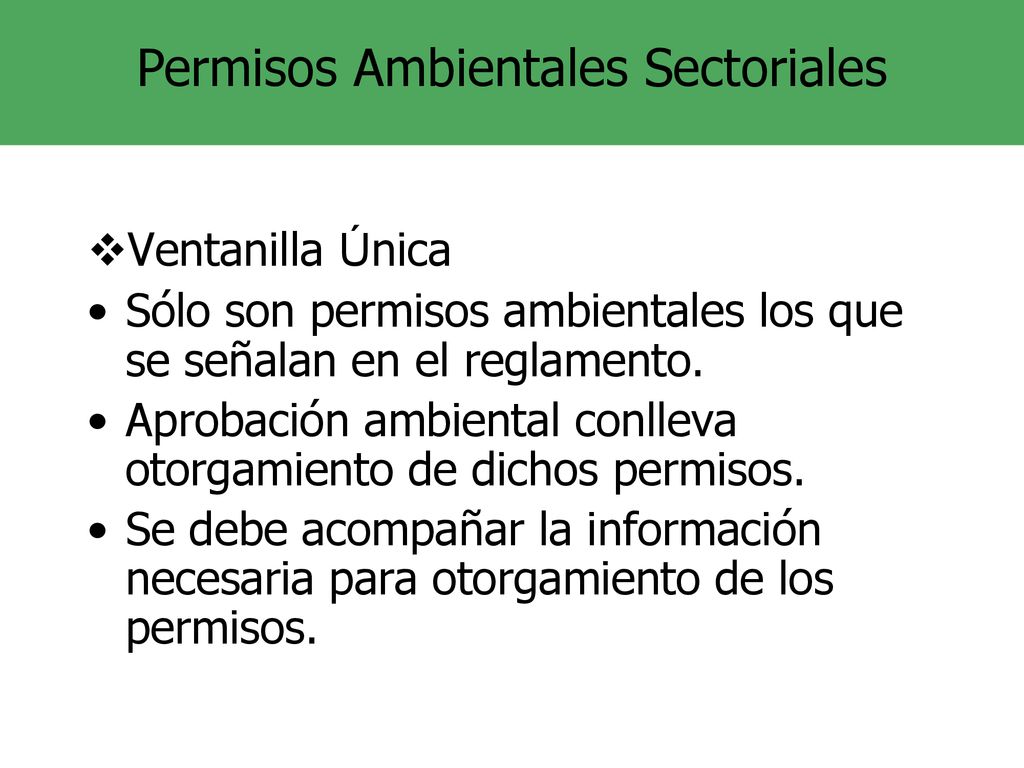 Permisos Ambientales Sectoriales

❖Ventanilla Única

• Sólo son permisos ambientales los que se señalan en el reglamento.

• Aprobación ambiental conlleva otorgamiento de dichos permisos.

• Se debe acompañar la información necesaria para otorgamiento de los permisos.